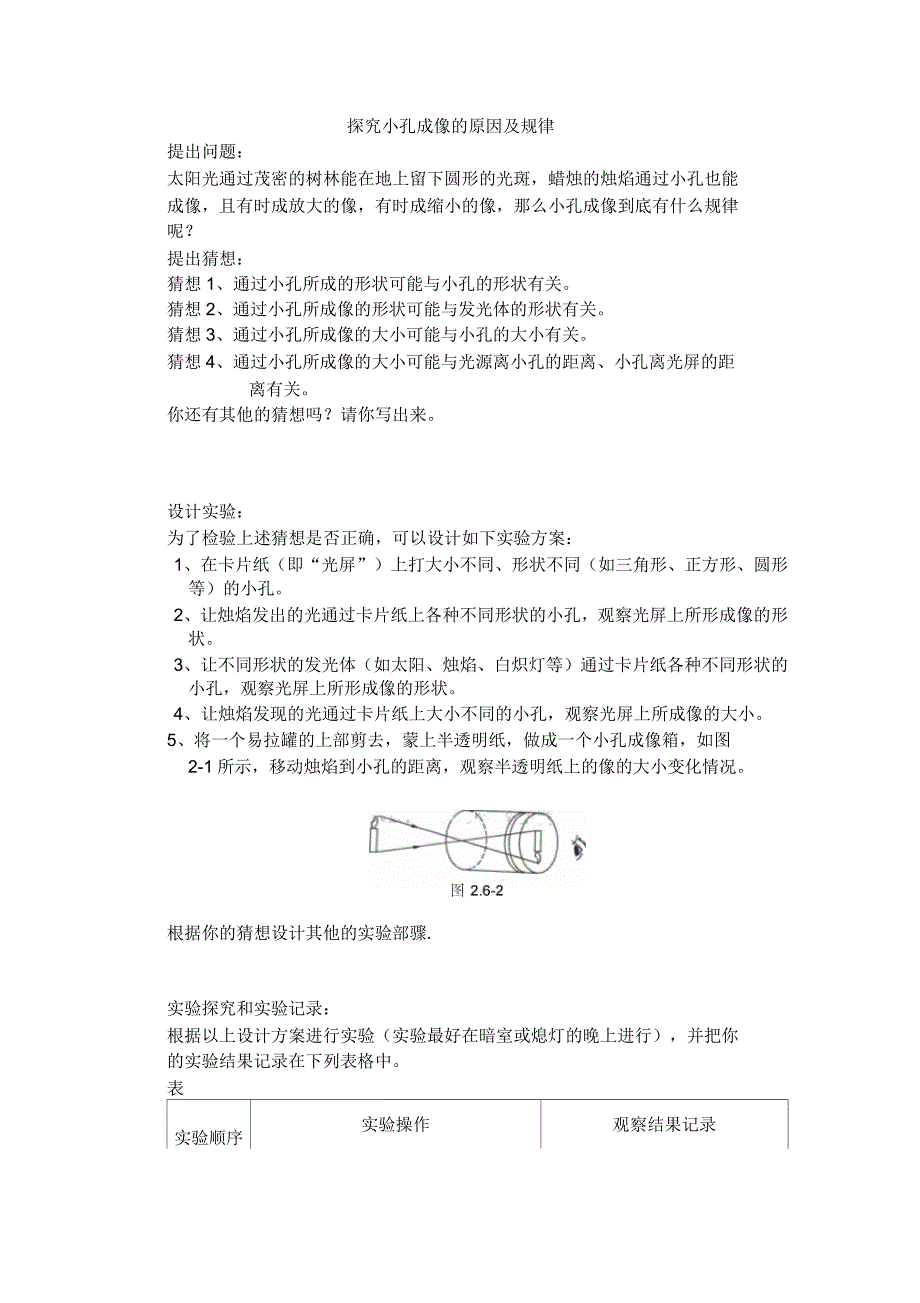 探究小孔成像的原因及规律

提出问题：

太阳光通过茂密的树林能在地上留下圆形的光斑，蜡烛的烛焰通过小孔也能成像，且有时成放大的像，有时成缩小的像，那么小孔成像到底有什么规律呢？

提出猜想：

猜想 1、通过小孔所成的形状可能与小孔的形状有关。

猜想 2、通过小孔所成像的形状可能与发光体的形状有关。

猜想 3、通过小孔所成像的大小可能与小孔的大小有关。

猜想 4、通过小孔所成像的大小可能与光源离小孔的距离、小孔离光屏的距离有关。

你还有其他的猜想吗？请你写出来。

设计实验：

为了检验上述猜想是否正确，可以设计如下实验方案：

1、在卡片纸（即“光屏”）上打大小不同、形状不同（如三角形、正方形、圆形等）的小孔。

2、让烛焰发出的光通过卡片纸上各种不同形状的小孔，观察光屏上所形成像的形状。

3、让不同形状的发光体（如太阳、烛焰、白炽灯等）通过卡片纸各种不同形状的小孔，观察光屏上所形成像的形状。

4、让烛焰发现的光通过卡片纸上大小不同的小孔，观察光屏上所成像的大小。

5、将一个易拉罐的上部剪去，蒙上半透明纸，做成一个小孔成像箱，如图 2-1 所示，移动烛焰到小孔的距离，观察半透明纸上的像的大小变化情况。

图 2.6-2

根据你的猜想设计其他的实验部骤.

实验探究和实验记录：

根据以上设计方案进行实验（实验最好在暗室或熄灯的晚上进行），并把你的实验结果记录在下列表格中。

表

| 实验顺序 | 实验操作 | 观察结果记录 |
|---|---|---|